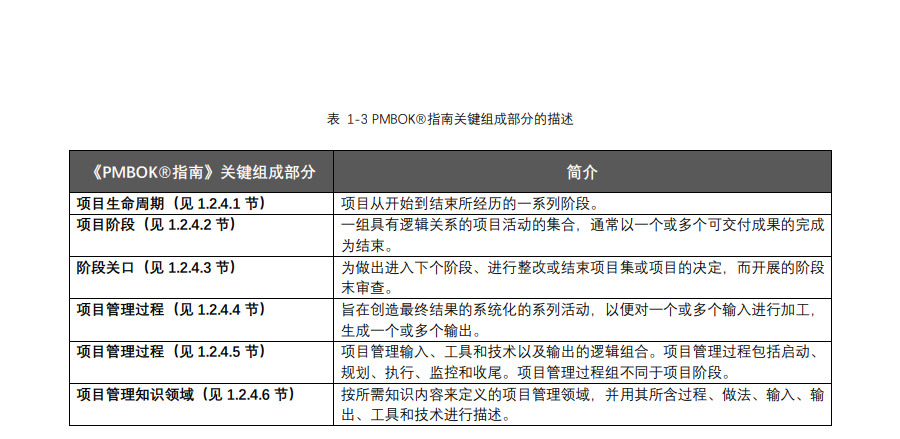 表 1-3 PMBOK®指南关键组成部分的描述

| 《PMBOK®指南》关键组成部分 | 简介 |
|---|---|
| 项目生命周期（见1.2.4.1节） | 项目从开始到结束所经历的一系列阶段。 |
| 项目阶段（见1.2.4.2节） | 一组具有逻辑关系的项目活动的集合，通常以一个或多个可交付成果的完成为结束。 |
| 阶段关口（见1.2.4.3节） | 为做出进入下个阶段、进行整改或结束项目集或项目的决定，而开展的阶段末审查。 |
| 项目管理过程（见1.2.4.4节） | 旨在创造最终结果的系统化的系列活动，以便对一个或多个输入进行加工，生成一个或多个输出。 |
| 项目管理过程（见1.2.4.5节） | 项目管理输入、工具和技术以及输出的逻辑组合。项目管理过程包括启动、规划、执行、监控和收尾。项目管理过程组不同于项目阶段。 |
| 项目管理知识领域（见1.2.4.6节） | 按所需知识内容来定义的项目管理领域，并用其所含过程、做法、输入、输出、工具和技术进行描述。 |